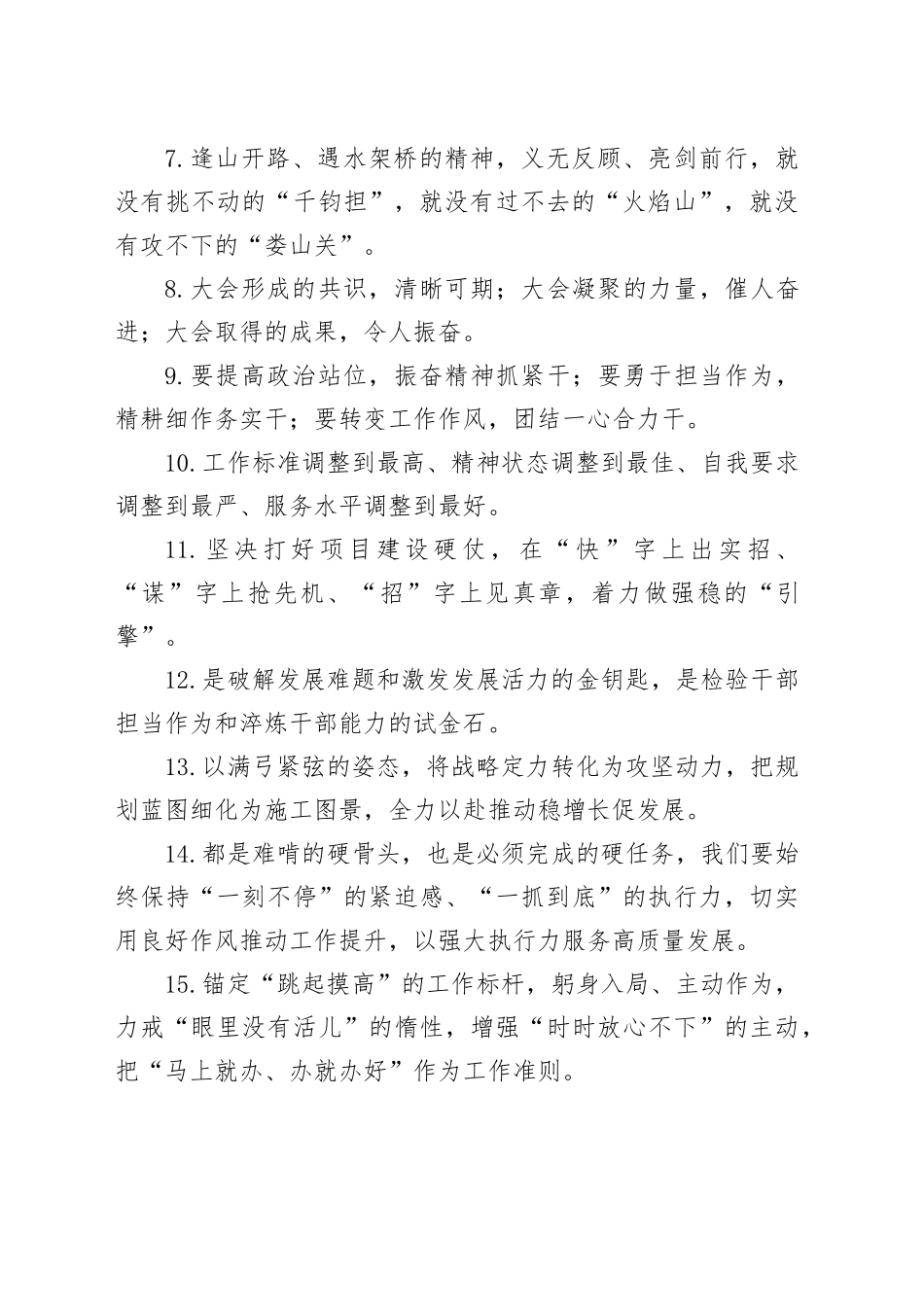 7.逢山开路、遇水架桥的精神，义无反顾、亮剑前行，就没有挑不动的“千钧担”，就没有过不去的“火焰山”，就没有攻不下的“娄山关”。

8.大会形成的共识，清晰可期；大会凝聚的力量，催人奋进；大会取得的成果，令人振奋。

9.要提高政治站位，振奋精神抓紧干；要勇于担当作为，精耕细作务实干；要转变工作作风，团结一心合力干。

10.工作标准调整到最高、精神状态调整到最佳、自我要求调整到最严、服务水平调整到最好。

11.坚决打好项目建设硬仗，在“快”字上出实招、“谋”字上抢先机、“招”字上见真章，着力做强稳的“引擎”。

12.是破解发展难题和激发发展活力的金钥匙，是检验干部担当作为和淬炼干部能力的试金石。

13.以满弓紧弦的姿态，将战略定力转化为攻坚动力，把规划蓝图细化为施工图景，全力以赴推动稳增长促发展。

14.都是难啃的硬骨头，也是必须完成的硬任务，我们要始终保持“一刻不停”的紧迫感、“一抓到底”的执行力，切实用良好作风推动工作提升，以强大执行力服务高质量发展。

15.锚定“跳起摸高”的工作标杆，躬身入局、主动作为，力戒“眼里没有活儿”的惰性，增强“时时放心不下”的主动，把“马上就办、办就办好”作为工作准则。